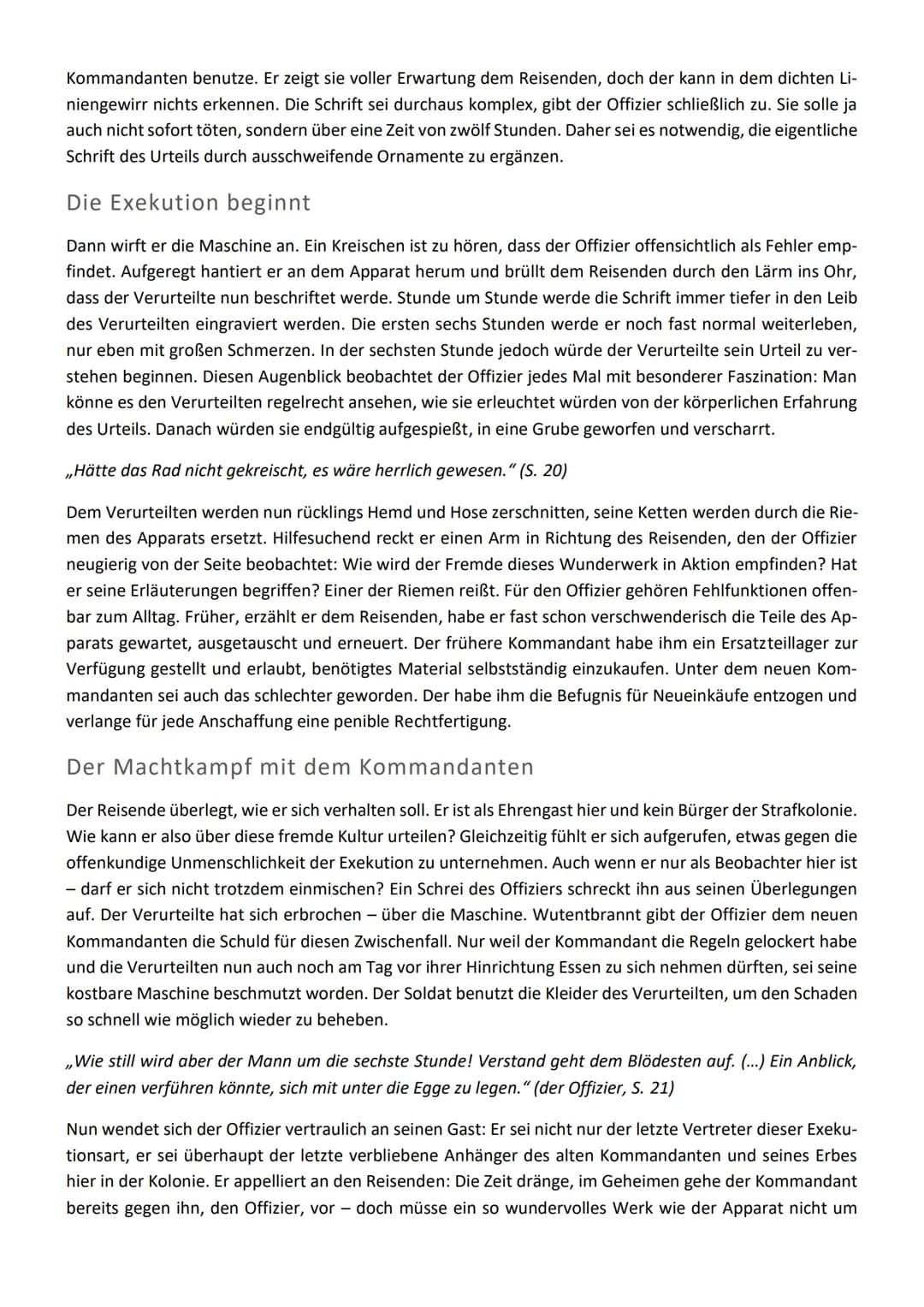 Kommandanten benutze. Er zeigt sie voller Erwartung dem Reisenden, doch der kann in dem dichten Liniengewirr nichts erkennen. Die Schrift sei durchaus komplex, gibt der Offizier schließlich zu. Sie solle ja auch nicht sofort töten, sondern über eine Zeit von zwölf Stunden. Daher sei es notwendig, die eigentliche Schrift des Urteils durch ausschweifende Ornamente zu ergänzen.

Die Exekution beginnt

Dann wirft er die Maschine an. Ein Kreischen ist zu hören, dass der Offizier offensichtlich als Fehler empfindet. Aufgeregt hantiert er an dem Apparat herum und brüllt dem Reisenden durch den Lärm ins Ohr, dass der Verurteilte nun beschriftet werde. Stunde um Stunde werde die Schrift immer tiefer in den Leib des Verurteilten eingraviert werden. Die ersten sechs Stunden werde er noch fast normal weiterleben, nur eben mit großen Schmerzen. In der sechsten Stunde jedoch würde der Verurteilte sein Urteil zu verstehen beginnen. Diesen Augenblick beobachtet der Offizier jedes Mal mit besonderer Faszination: Man könne es den Verurteilten regelrecht ansehen, wie sie erleuchtet würden von der körperlichen Erfahrung des Urteils. Danach würden sie endgültig aufgespießt, in eine Grube geworfen und verscharrt.

„Hätte das Rad nicht gekreischt, es wäre herrlich gewesen." (S. 20)

Dem Verurteilten werden nun rücklings Hemd und Hose zerschnitten, seine Ketten werden durch die Riemen des Apparats ersetzt. Hilfesuchend reckt er einen Arm in Richtung des Reisenden, den der Offizier neugierig von der Seite beobachtet: Wie wird der Fremde dieses Wunderwerk in Aktion empfinden? Hat er seine Erläuterungen begriffen? Einer der Riemen reißt. Für den Offizier gehören Fehlfunktionen offenbar zum Alltag. Früher, erzählt er dem Reisenden, habe er fast schon verschwenderisch die Teile des Apparats gewartet, ausgetauscht und erneuert. Der frühere Kommandant habe ihm ein Ersatzteillager zur Verfügung gestellt und erlaubt, benötigtes Material selbstständig einzukaufen. Unter dem neuen Kommandanten sei auch das schlechter geworden. Der habe ihm die Befugnis für Neueinkäufe entzogen und verlange für jede Anschaffung eine penible Rechtfertigung.

Der Machtkampf mit dem Kommandanten

Der Reisende überlegt, wie er sich verhalten soll. Er ist als Ehrengast hier und kein Bürger der Strafkolonie. Wie kann er also über diese fremde Kultur urteilen? Gleichzeitig fühlt er sich aufgerufen, etwas gegen die offenkundige Unmenschlichkeit der Exekution zu unternehmen. Auch wenn er nur als Beobachter hier ist – darf er sich nicht trotzdem einmischen? Ein Schrei des Offiziers schreckt ihn aus seinen Überlegungen auf. Der Verurteilte hat sich erbrochen – über die Maschine. Wutentbrannt gibt der Offizier dem neuen Kommandanten die Schuld für diesen Zwischenfall. Nur weil der Kommandant die Regeln gelockert habe und die Verurteilten nun auch noch am Tag vor ihrer Hinrichtung Essen zu sich nehmen dürften, sei seine kostbare Maschine beschmutzt worden. Der Soldat benutzt die Kleider des Verurteilten, um den Schaden so schnell wie möglich wieder zu beheben.

„Wie still wird aber der Mann um die sechste Stunde! Verstand geht dem Blödesten auf. (...) Ein Anblick, der einen verführen könnte, sich mit unter die Egge zu legen." (der Offizier, S. 21)

Nun wendet sich der Offizier vertraulich an seinen Gast: Er sei nicht nur der letzte Vertreter dieser Exekutionsart, er sei überhaupt der letzte verbliebene Anhänger des alten Kommandanten und seines Erbes hier in der Kolonie. Er appelliert an den Reisenden: Die Zeit dränge, im Geheimen gehe der Kommandant bereits gegen ihn, den Offizier, vor – doch müsse ein so wundervolles Werk wie der Apparat nicht um